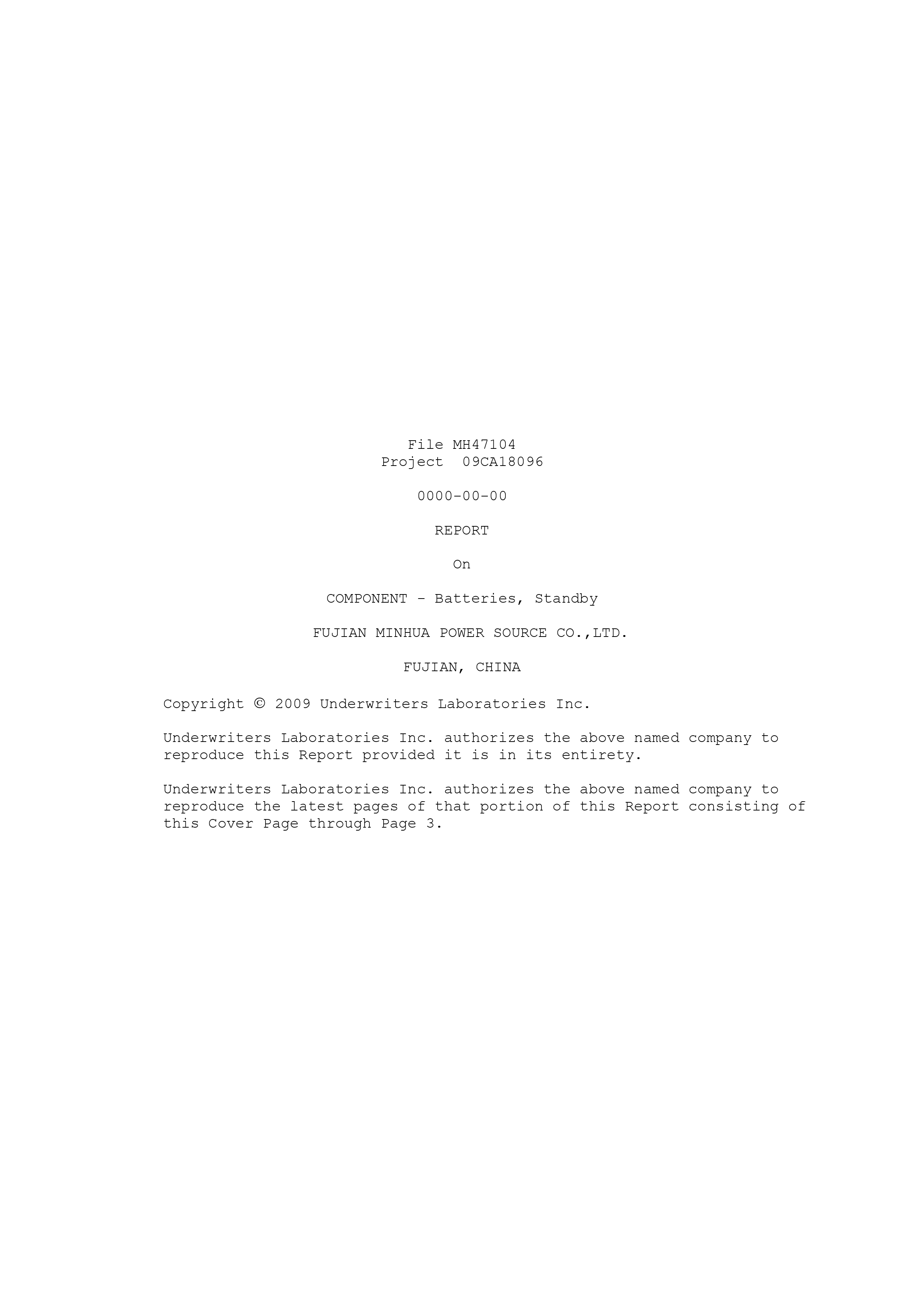 File MH47104
Project 09CA18096

0000-00-00

REPORT

On

COMPONENT - Batteries, Standby

FUJIAN MINHUA POWER SOURCE CO.,LTD.

FUJIAN, CHINA

Copyright © 2009 Underwriters Laboratories Inc.

Underwriters Laboratories Inc. authorizes the above named company to reproduce this Report provided it is in its entirety.

Underwriters Laboratories Inc. authorizes the above named company to reproduce the latest pages of that portion of this Report consisting of this Cover Page through Page 3.